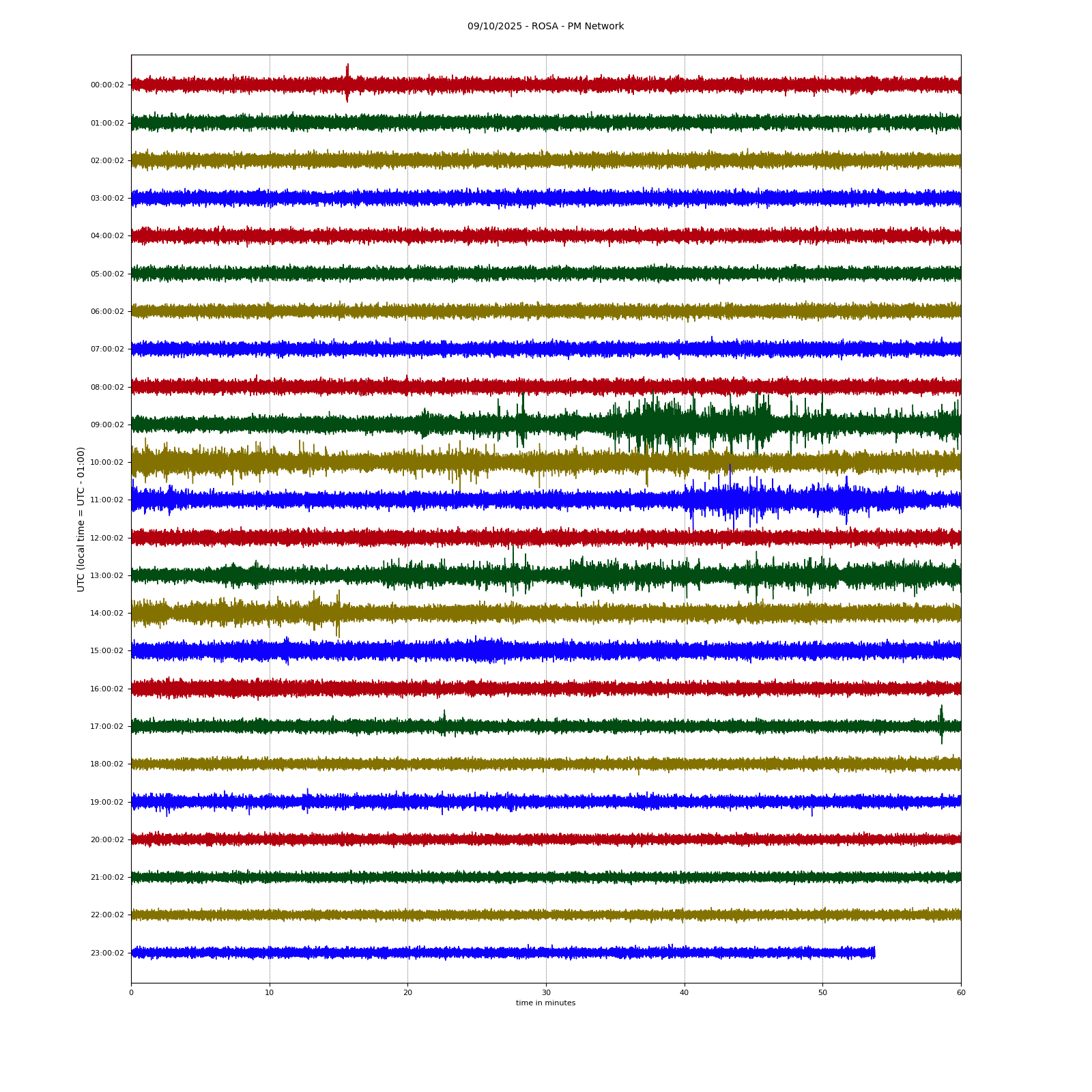 09/10/2025 - ROSA - PM Network

UTC (local time = UTC - 01:00)

00:00:02
01:00:02
02:00:02
03:00:02
04:00:02
05:00:02
06:00:02
07:00:02
08:00:02
09:00:02
10:00:02
11:00:02
12:00:02
13:00:02
14:00:02
15:00:02
16:00:02
17:00:02
18:00:02
19:00:02
20:00:02
21:00:02
22:00:02
23:00:02

0
10
20
30
40
50
60

time in minutes